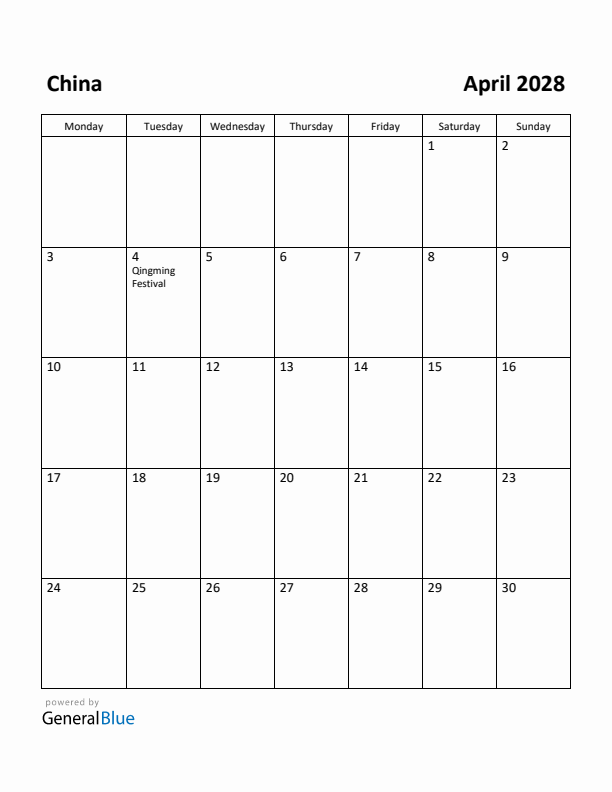 China

April 2028

| Monday | Tuesday | Wednesday | Thursday | Friday | Saturday | Sunday |
|---|---|---|---|---|---|---|
| | | | | | 1 | 2 |
| 3 | 4 Qingming Festival | 5 | 6 | 7 | 8 | 9 |
| 10 | 11 | 12 | 13 | 14 | 15 | 16 |
| 17 | 18 | 19 | 20 | 21 | 22 | 23 |
| 24 | 25 | 26 | 27 | 28 | 29 | 30 |

powered by
GeneralBlue